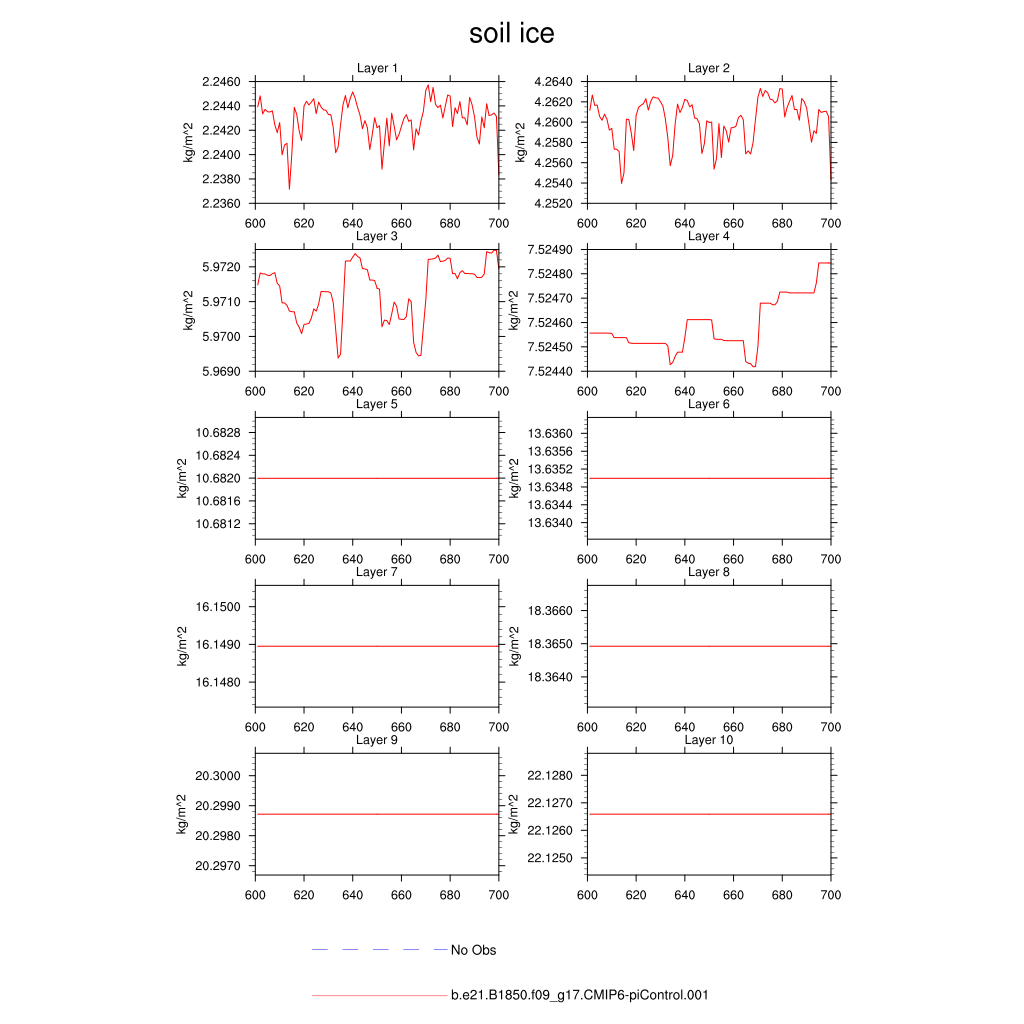 soil ice

Layer 1
kg/m^2
2.2460
2.2440
2.2420
2.2400
2.2380
2.2360
600 620 640 660 680 700

Layer 2
kg/m^2
4.2640
4.2620
4.2600
4.2580
4.2560
4.2540
4.2520
600 620 640 660 680 700

Layer 3
kg/m^2
5.9720
5.9710
5.9700
5.9690
600 620 640 660 680 700

Layer 4
kg/m^2
7.52490
7.52480
7.52470
7.52460
7.52450
7.52440
600 620 640 660 680 700

Layer 5
kg/m^2
10.6828
10.6824
10.6820
10.6816
10.6812
600 620 640 660 680 700

Layer 6
kg/m^2
13.6360
13.6356
13.6352
13.6348
13.6344
13.6340
600 620 640 660 680 700

Layer 7
kg/m^2
16.1500
16.1490
16.1480
600 620 640 660 680 700

Layer 8
kg/m^2
18.3660
18.3650
18.3640
600 620 640 660 680 700

Layer 9
kg/m^2
20.3000
20.2990
20.2980
20.2970
600 620 640 660 680 700

Layer 10
kg/m^2
22.1280
22.1270
22.1260
22.1250
600 620 640 660 680 700

No Obs

b.e21.B1850.f09_g17.CMIP6-piControl.001